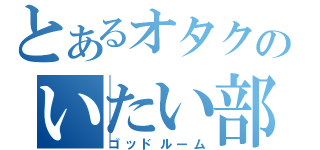 とあるオタクの
いたい部
ゴッドルーム